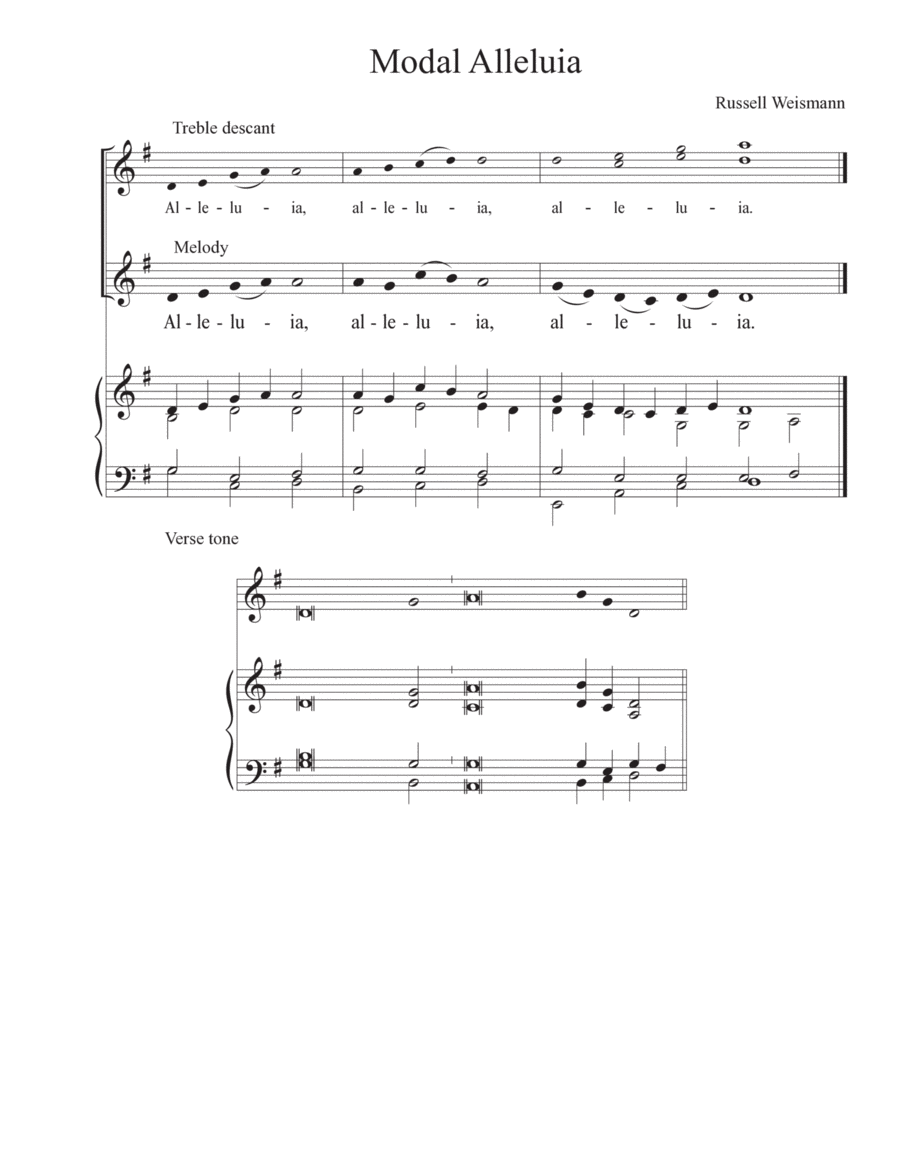 Modal Alleluia

Russell Weismann

Treble descant

Al - le - lu - ia, al - le - lu - ia, al - le - lu - ia.

Melody

Al - le - lu - ia, al - le - lu - ia, al - le - lu - ia.

Verse tone